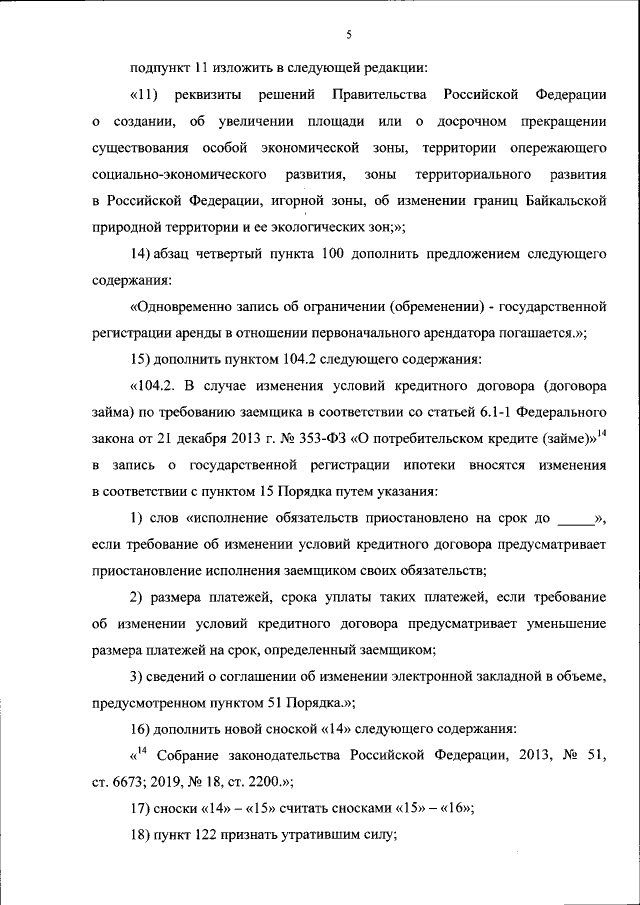 5

подпункт 11 изложить в следующей редакции:

«11) реквизиты решений Правительства Российской Федерации о создании, об увеличении площади или о досрочном прекращении существования особой экономической зоны, территории опережающего социально-экономического развития, зоны территориального развития в Российской Федерации, игорной зоны, об изменении границ Байкальской природной территории и ее экологических зон;»;

14) абзац четвертый пункта 100 дополнить предложением следующего содержания:

«Одновременно запись об ограничении (обременении) - государственной регистрации аренды в отношении первоначального арендатора погашается.»;

15) дополнить пунктом 104.2 следующего содержания:

«104.2. В случае изменения условий кредитного договора (договора займа) по требованию заемщика в соответствии со статьей 6.1-1 Федерального закона от 21 декабря 2013 г. № 353-ФЗ «О потребительском кредите (займе)»$^{14}$ в запись о государственной регистрации ипотеки вносятся изменения в соответствии с пунктом 15 Порядка путем указания:

1) слов «исполнение обязательств приостановлено на срок до _____», если требование об изменении условий кредитного договора предусматривает приостановление исполнения заемщиком своих обязательств;

2) размера платежей, срока уплаты таких платежей, если требование об изменении условий кредитного договора предусматривает уменьшение размера платежей на срок, определенный заемщиком;

3) сведений о соглашении об изменении электронной закладной в объеме, предусмотренном пунктом 51 Порядка.»;

16) дополнить новой сноской «14» следующего содержания:

«$^{14}$ Собрание законодательства Российской Федерации, 2013, № 51, ст. 6673; 2019, № 18, ст. 2200.»;

17) сноски «14» – «15» считать сносками «15» – «16»;

18) пункт 122 признать утратившим силу;